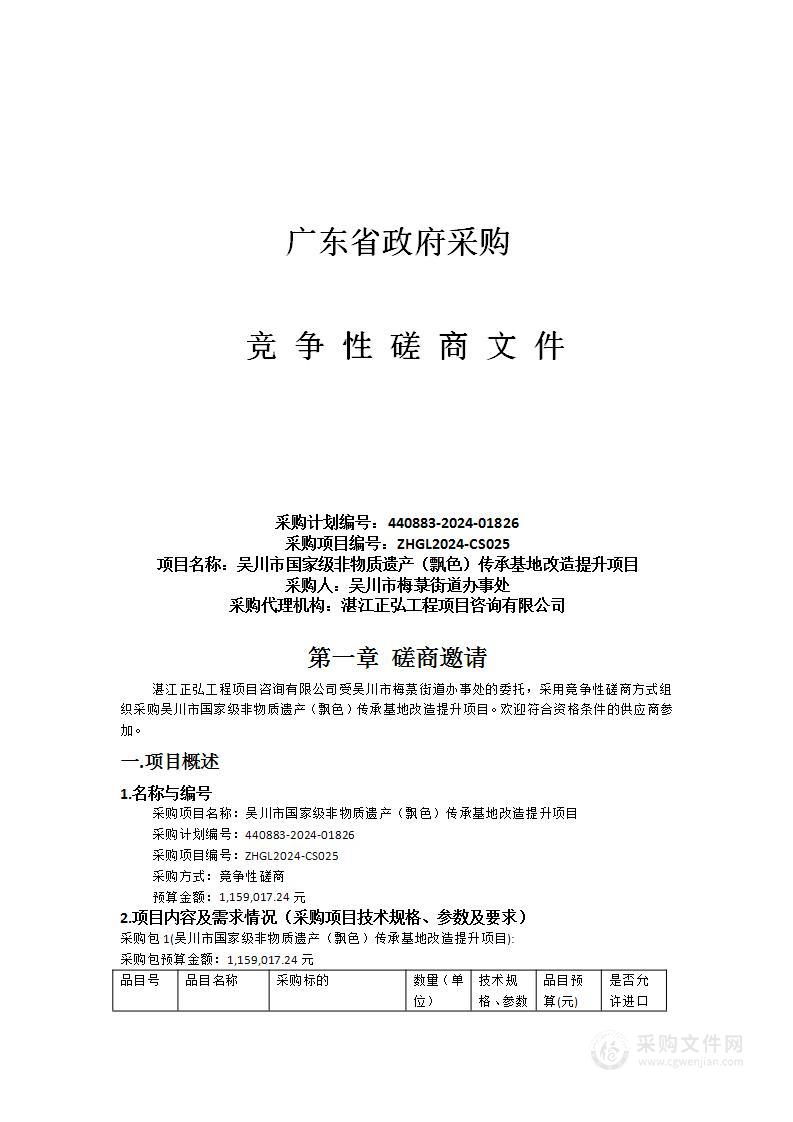 广东省政府采购

竞 争 性 磋 商 文 件

采购计划编号：440883-2024-01826
采购项目编号：ZHGL2024-CS025
项目名称：吴川市国家级非物质遗产（飘色）传承基地改造提升项目
采购人：吴川市梅菉街道办事处
采购代理机构：湛江正弘工程项目咨询有限公司

第一章 磋商邀请

湛江正弘工程项目咨询有限公司受吴川市梅菉街道办事处的委托，采用竞争性磋商方式组织采购吴川市国家级非物质遗产（飘色）传承基地改造提升项目。欢迎符合资格条件的供应商参加。

一.项目概述

1.名称与编号

采购项目名称：吴川市国家级非物质遗产（飘色）传承基地改造提升项目
采购计划编号：440883-2024-01826
采购项目编号：ZHGL2024-CS025
采购方式：竞争性磋商
预算金额：1,159,017.24 元

2.项目内容及需求情况（采购项目技术规格、参数及要求）

采购包 1(吴川市国家级非物质遗产（飘色）传承基地改造提升项目):
采购包预算金额：1,159,017.24 元

| 品目号 | 品目名称 | 采购标的 | 数量（单位） | 技术规格、参数 | 品目预算(元) | 是否允许进口 |
|---|---|---|---|---|---|---|

采购文件网
www.cgwenjian.com